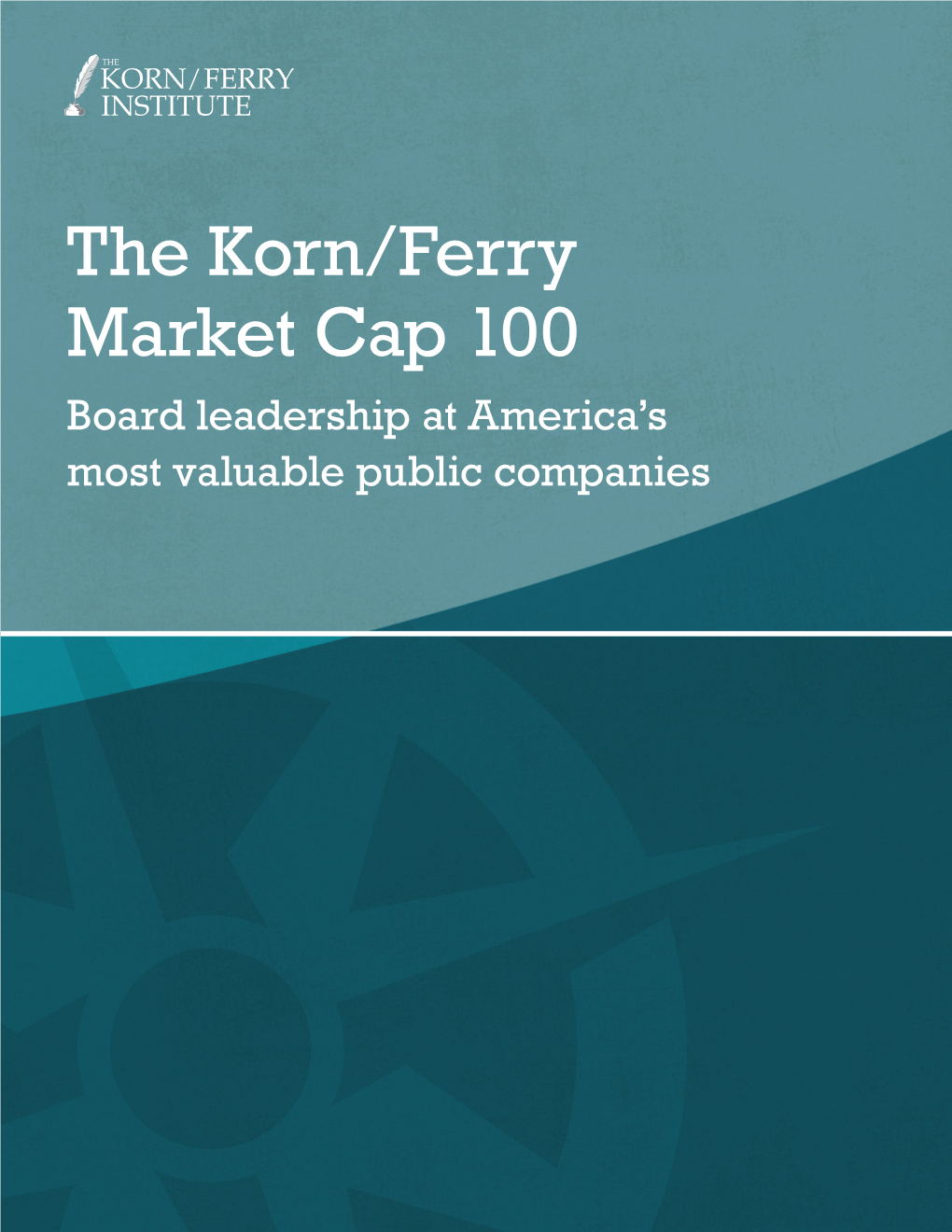 THE KORN/FERRY INSTITUTE

The Korn/Ferry Market Cap 100

Board leadership at America's most valuable public companies